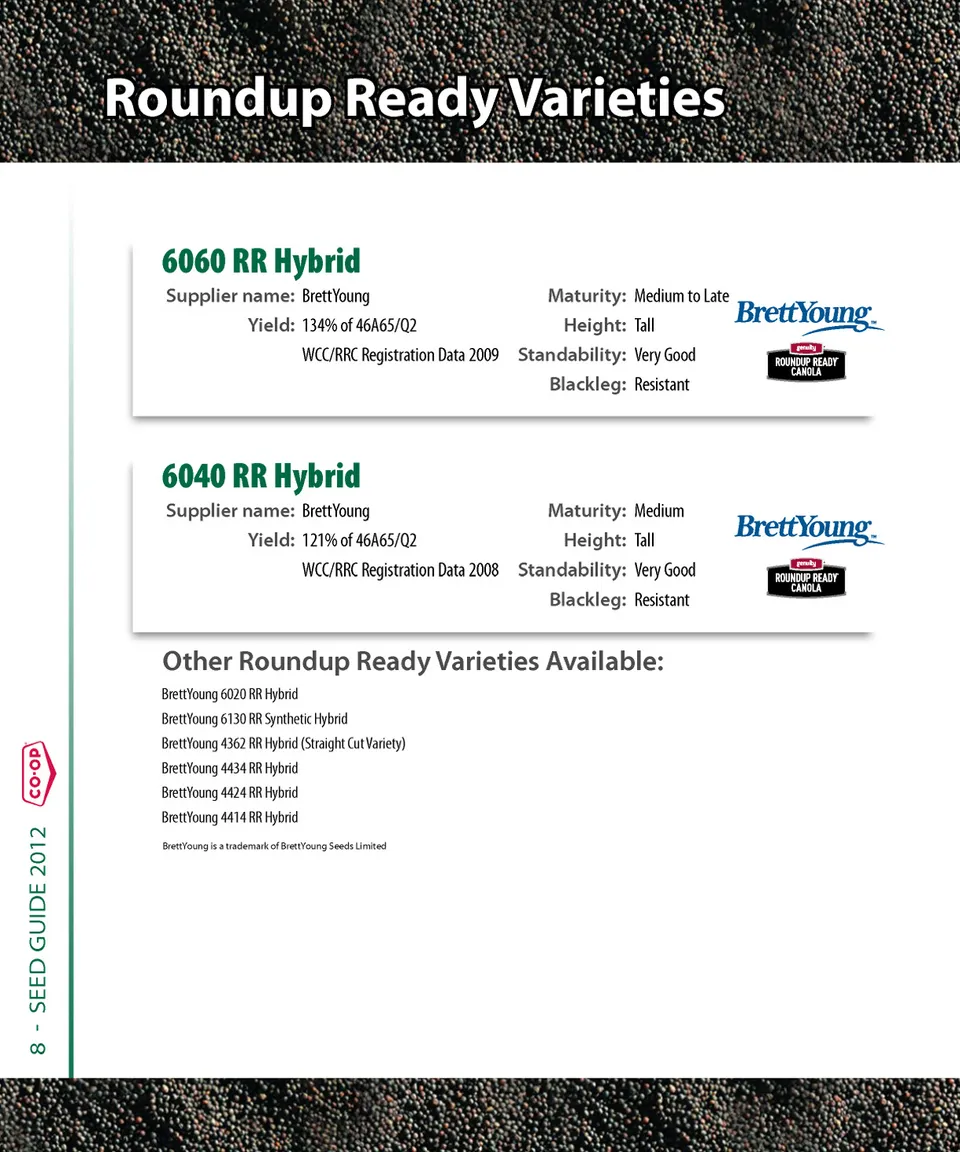 Roundup Ready Varieties

6060 RR Hybrid

Supplier name: BrettYoung
Yield: 134% of 46A65/Q2
WCC/RRC Registration Data 2009

Maturity: Medium to Late
Height: Tall
Standability: Very Good
Blackleg: Resistant

BrettYoung
genuity
ROUNDUP READY
CANOLA

6040 RR Hybrid

Supplier name: BrettYoung
Yield: 121% of 46A65/Q2
WCC/RRC Registration Data 2008

Maturity: Medium
Height: Tall
Standability: Very Good
Blackleg: Resistant

BrettYoung
genuity
ROUNDUP READY
CANOLA

Other Roundup Ready Varieties Available:

BrettYoung 6020 RR Hybrid
BrettYoung 6130 RR Synthetic Hybrid
BrettYoung 4362 RR Hybrid (Straight Cut Variety)
BrettYoung 4434 RR Hybrid
BrettYoung 4424 RR Hybrid
BrettYoung 4414 RR Hybrid

BrettYoung is a trademark of BrettYoung Seeds Limited

CO-OP

8 - SEED GUIDE 2012